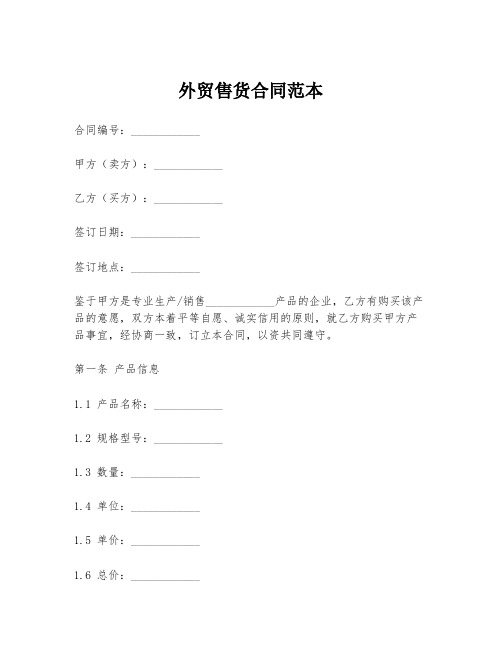 外贸售货合同范本

合同编号：____________

甲方（卖方）：____________

乙方（买方）：____________

签订日期：____________

签订地点：____________

鉴于甲方是专业生产/销售____________产品的企业，乙方有购买该产品的意愿，双方本着平等自愿、诚实信用的原则，就乙方购买甲方产品事宜，经协商一致，订立本合同，以资共同遵守。

第一条 产品信息

1.1 产品名称：____________

1.2 规格型号：____________

1.3 数量：____________

1.4 单位：____________

1.5 单价：____________

1.6 总价：____________